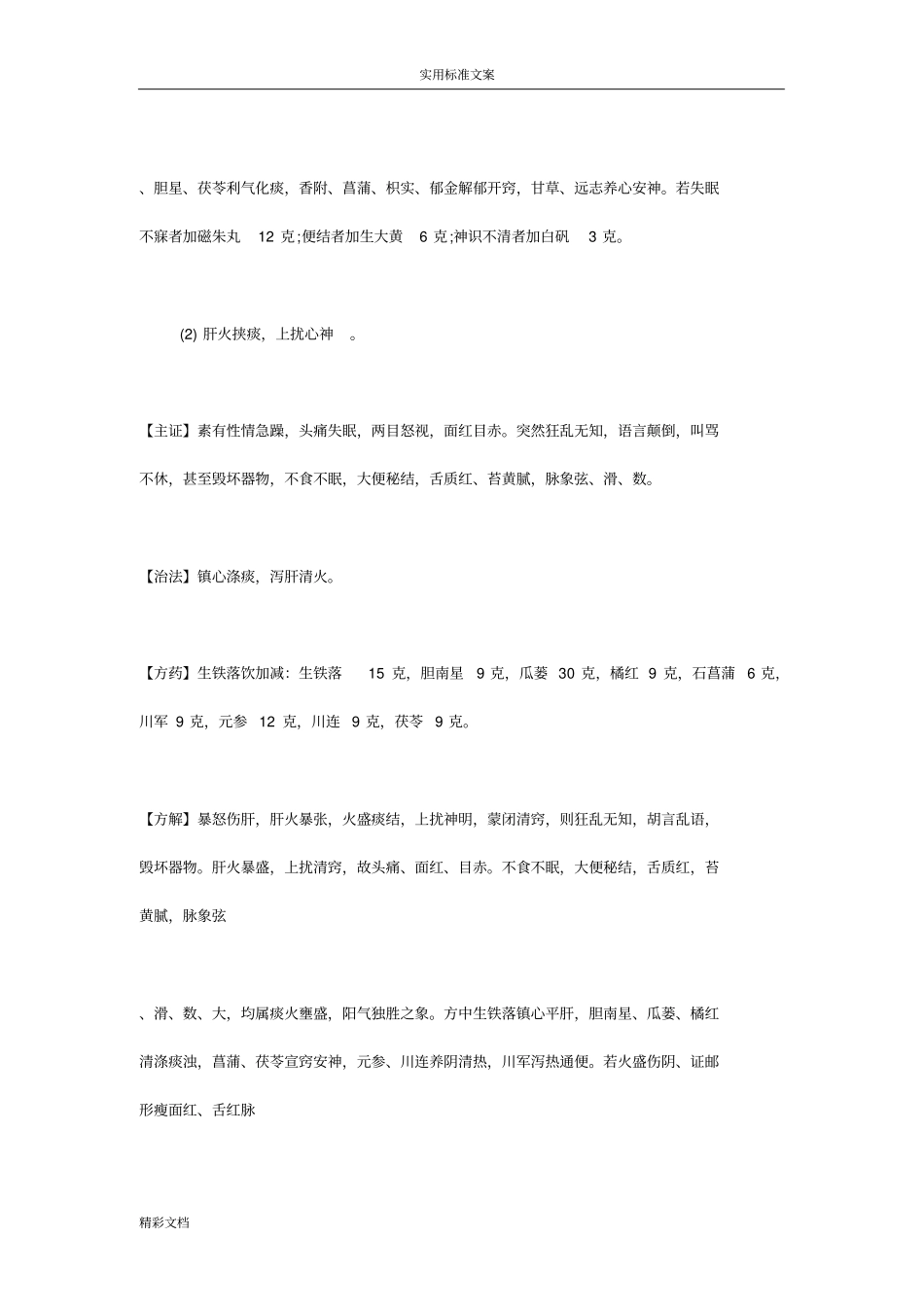 实用标准文案

、胆星、茯苓利气化痰，香附、菖蒲、枳实、郁金解郁开窍，甘草、远志养心安神。若失眠不寐者加磁朱丸 12 克；便结者加生大黄 6 克；神识不清者加白矾 3 克。

(2) 肝火挟痰，上扰心神 。

【主证】素有性情急躁，头痛失眠，两目怒视，面红目赤。突然狂乱无知，语言颠倒，叫骂不休，甚至毁坏器物，不食不眠，大便秘结，舌质红、苔黄腻，脉象弦、滑、数。

【治法】镇心涤痰，泻肝清火。

【方药】生铁落饮加减：生铁落 15 克，胆南星 9 克，瓜蒌 30 克，橘红 9 克，石菖蒲 6 克，川军 9 克，元参 12 克，川连 9 克，茯苓 9 克。

【方解】暴怒伤肝，肝火暴张，火盛痰结，上扰神明，蒙闭清窍，则狂乱无知，胡言乱语，毁坏器物。肝火暴盛，上扰清窍，故头痛、面红、目赤。不食不眠，大便秘结，舌质红，苔黄腻，脉象弦

、滑、数、大，均属痰火壅盛，阳气独胜之象。方中生铁落镇心平肝，胆南星、瓜蒌、橘红清涤痰浊，菖蒲、茯苓宣窍安神，元参、川连养阴清热，川军泻热通便。若火盛伤阴、证邮形瘦面红、舌红脉

精彩文档